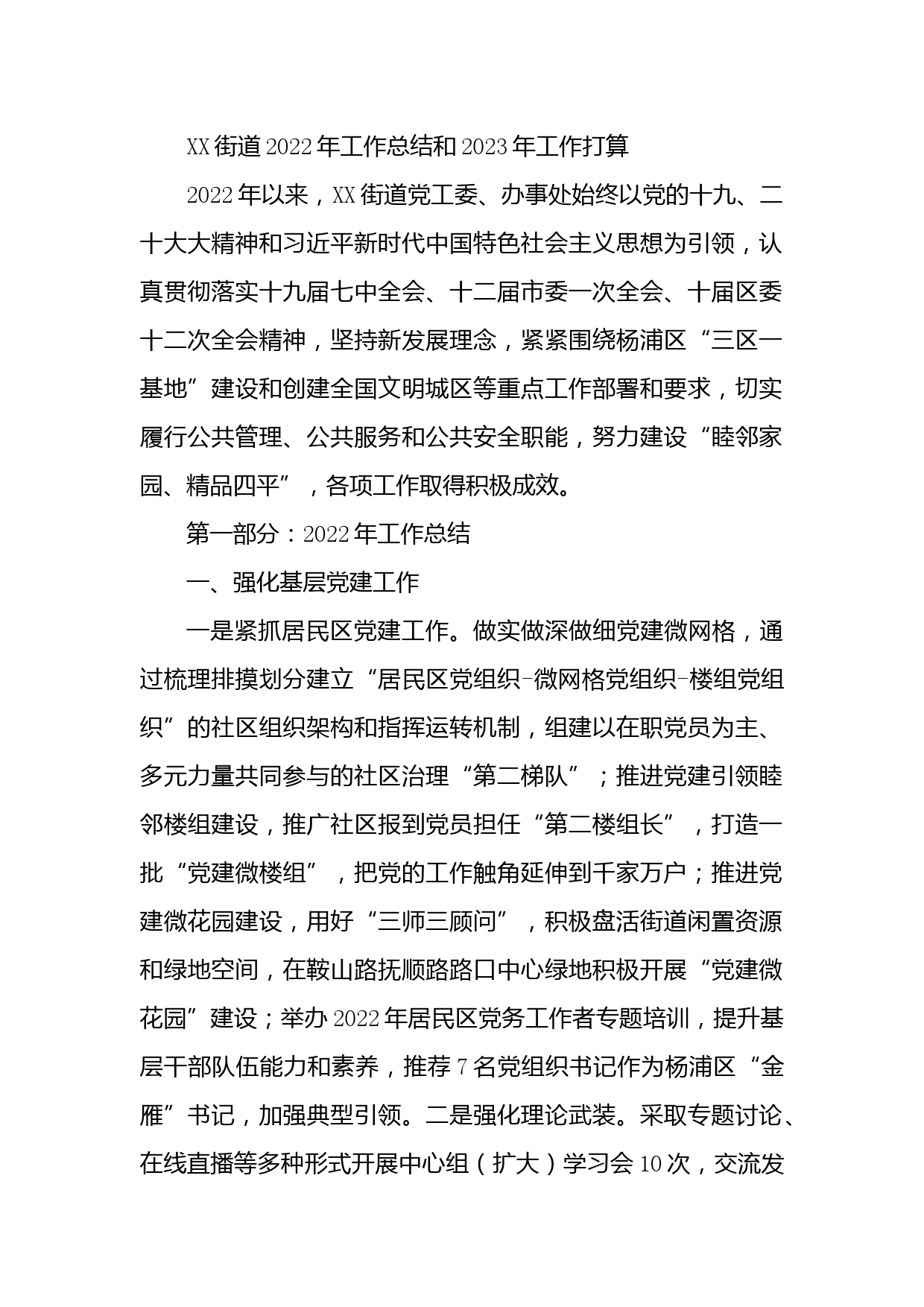 XX街道2022年工作总结和2023年工作打算

2022年以来，XX街道党工委、办事处始终以党的十九、二十大大精神和习近平新时代中国特色社会主义思想为引领，认真贯彻落实十九届七中全会、十二届市委一次全会、十届区委十二次全会精神，坚持新发展理念，紧紧围绕杨浦区“三区一基地”建设和创建全国文明城区等重点工作部署和要求，切实履行公共管理、公共服务和公共安全职能，努力建设“睦邻家园、精品四平”，各项工作取得积极成效。

第一部分：2022年工作总结

一、强化基层党建工作

一是紧抓居民区党建工作。做实做深做细党建微网格，通过梳理排摸划分建立“居民区党组织-微网格党组织-楼组党组织”的社区组织架构和指挥运转机制，组建以在职党员为主、多元力量共同参与的社区治理“第二梯队”；推进党建引领睦邻楼组建设，推广社区报到党员担任“第二楼组长”，打造一批“党建微楼组”，把党的工作触角延伸到千家万户；推进党建微花园建设，用好“三师三顾问”，积极盘活街道闲置资源和绿地空间，在鞍山路抚顺路路口中心绿地积极开展“党建微花园”建设；举办2022年居民区党务工作者专题培训，提升基层干部队伍能力和素养，推荐7名党组织书记作为杨浦区“金雁”书记，加强典型引领。二是强化理论武装。采取专题讨论、在线直播等多种形式开展中心组（扩大）学习会10次，交流发